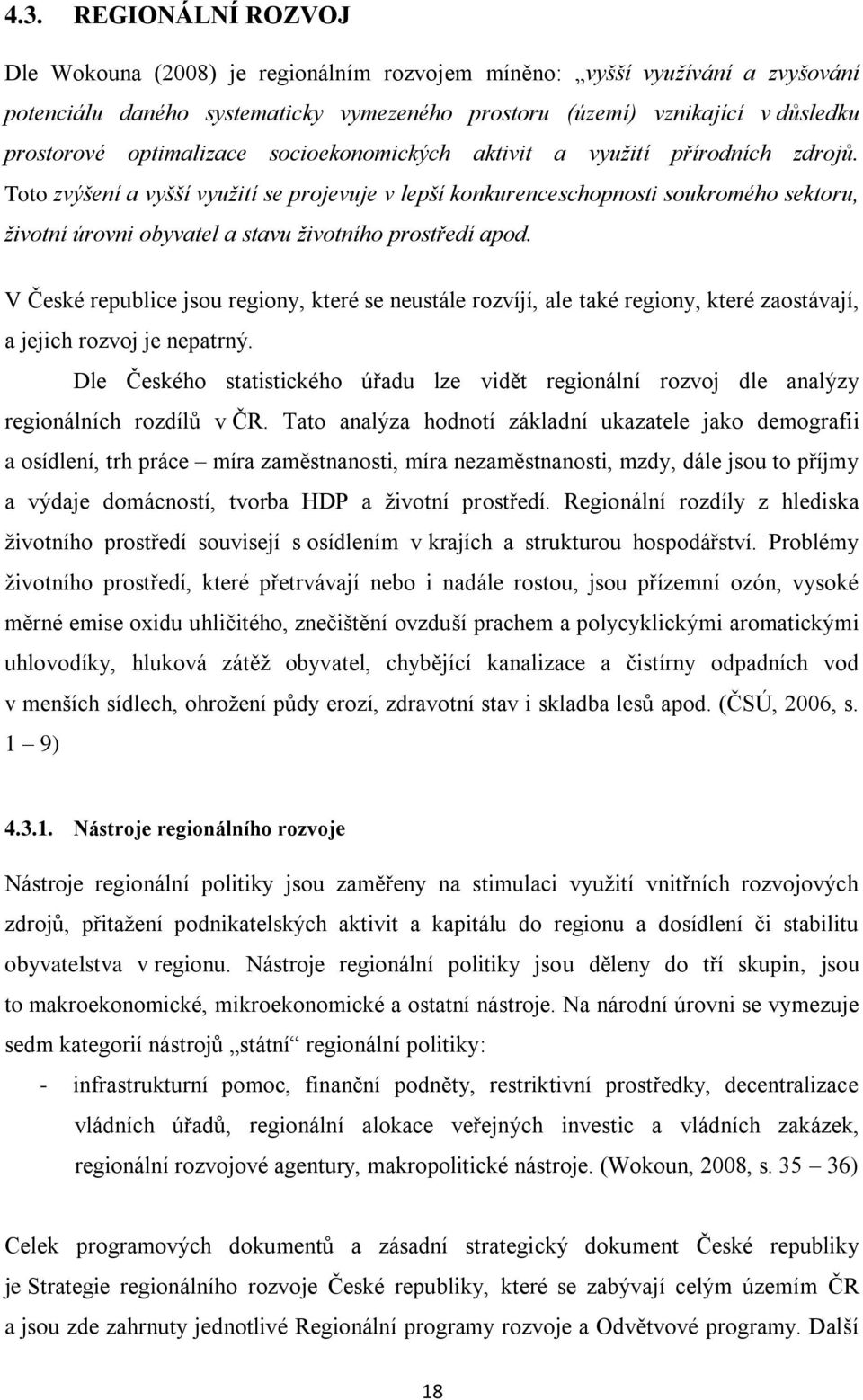 4.3. REGIONÁLNÍ ROZVOJ

Dle Wokouna (2008) je regionálním rozvojem míněno: „vyšší využívání a zvyšování potenciálu daného systematicky vymezeného prostoru (území) vznikající v důsledku prostorové optimalizace socioekonomických aktivit a využití přírodních zdrojů. Toto zvýšení a vyšší využití se projevuje v lepší konkurenceschopnosti soukromého sektoru, životní úrovni obyvatel a stavu životního prostředí apod.

V České republice jsou regiony, které se neustále rozvíjí, ale také regiony, které zaostávají, a jejich rozvoj je nepatrný.

Dle Českého statistického úřadu lze vidět regionální rozvoj dle analýzy regionálních rozdílů v ČR. Tato analýza hodnotí základní ukazatele jako demografii a osídlení, trh práce – míra zaměstnanosti, míra nezaměstnanosti, mzdy, dále jsou to příjmy a výdaje domácností, tvorba HDP a životní prostředí. Regionální rozdíly z hlediska životního prostředí souvisejí s osídlením v krajích a strukturou hospodářství. Problémy životního prostředí, které přetrvávají nebo i nadále rostou, jsou přízemní ozón, vysoké měrné emise oxidu uhličitého, znečištění ovzduší prachem a polycyklickými aromatickými uhlovodíky, hluková zátěž obyvatel, chybějící kanalizace a čistírny odpadních vod v menších sídlech, ohrožení půdy erozí, zdravotní stav i skladba lesů apod. (ČSÚ, 2006, s. 1 – 9)

4.3.1. Nástroje regionálního rozvoje

Nástroje regionální politiky jsou zaměřeny na stimulaci využití vnitřních rozvojových zdrojů, přitažení podnikatelských aktivit a kapitálu do regionu a dosídlení či stabilitu obyvatelstva v regionu. Nástroje regionální politiky jsou děleny do tří skupin, jsou to makroekonomické, mikroekonomické a ostatní nástroje. Na národní úrovni se vymezuje sedm kategorií nástrojů „státní“ regionální politiky:

- infrastrukturní pomoc, finanční podněty, restriktivní prostředky, decentralizace vládních úřadů, regionální alokace veřejných investic a vládních zakázek, regionální rozvojové agentury, makropolitické nástroje. (Wokoun, 2008, s. 35 – 36)

Celek programových dokumentů a zásadní strategický dokument České republiky je Strategie regionálního rozvoje České republiky, které se zabývají celým územím ČR a jsou zde zahrnuty jednotlivé Regionální programy rozvoje a Odvětvové programy. Další

18